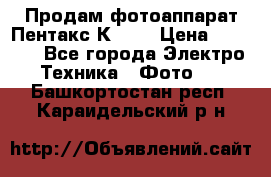 Продам фотоаппарат Пентакс К Цена Все города Электро Техника Фото Башкортостан респ Караидельский р н

http://Объявлений.сайт